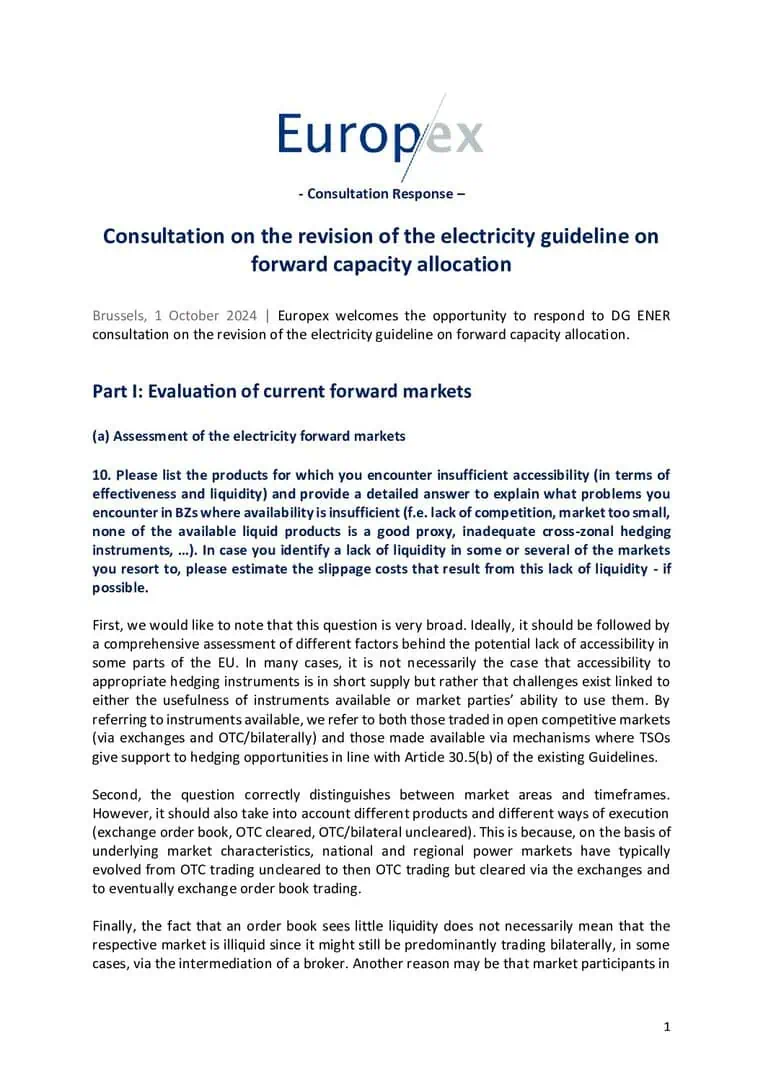 Europex

- Consultation Response –

Consultation on the revision of the electricity guideline on forward capacity allocation

Brussels, 1 October 2024 | Europex welcomes the opportunity to respond to DG ENER consultation on the revision of the electricity guideline on forward capacity allocation.

Part I: Evaluation of current forward markets

(a) Assessment of the electricity forward markets

10. Please list the products for which you encounter insufficient accessibility (in terms of effectiveness and liquidity) and provide a detailed answer to explain what problems you encounter in BZs where availability is insufficient (f.e. lack of competition, market too small, none of the available liquid products is a good proxy, inadequate cross-zonal hedging instruments, …). In case you identify a lack of liquidity in some or several of the markets you resort to, please estimate the slippage costs that result from this lack of liquidity - if possible.

First, we would like to note that this question is very broad. Ideally, it should be followed by a comprehensive assessment of different factors behind the potential lack of accessibility in some parts of the EU. In many cases, it is not necessarily the case that accessibility to appropriate hedging instruments is in short supply but rather that challenges exist linked to either the usefulness of instruments available or market parties' ability to use them. By referring to instruments available, we refer to both those traded in open competitive markets (via exchanges and OTC/bilaterally) and those made available via mechanisms where TSOs give support to hedging opportunities in line with Article 30.5(b) of the existing Guidelines.

Second, the question correctly distinguishes between market areas and timeframes. However, it should also take into account different products and different ways of execution (exchange order book, OTC cleared, OTC/bilateral uncleared). This is because, on the basis of underlying market characteristics, national and regional power markets have typically evolved from OTC trading uncleared to then OTC trading but cleared via the exchanges and to eventually exchange order book trading.

Finally, the fact that an order book sees little liquidity does not necessarily mean that the respective market is illiquid since it might still be predominantly trading bilaterally, in some cases, via the intermediation of a broker. Another reason may be that market participants in

1